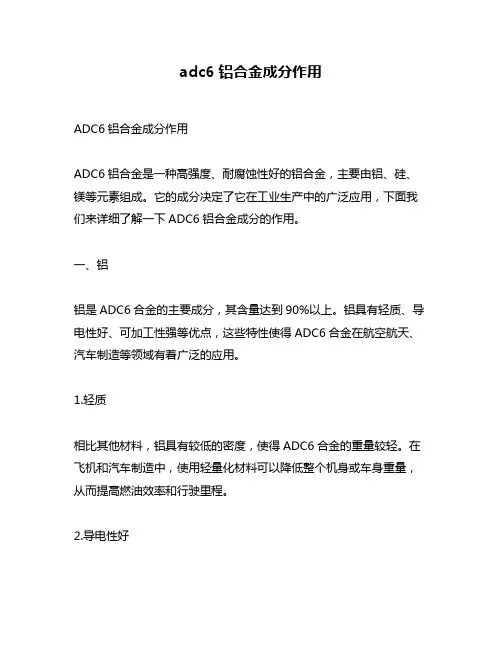 adc6 铝合金成分作用

ADC6 铝合金成分作用

ADC6 铝合金是一种高强度、耐腐蚀性好的铝合金，主要由铝、硅、镁等元素组成。它的成分决定了它在工业生产中的广泛应用，下面我们来详细了解一下 ADC6 铝合金成分的作用。

一、铝

铝是 ADC6 合金的主要成分，其含量达到 90%以上。铝具有轻质、导电性好、可加工性强等优点，这些特性使得 ADC6 合金在航空航天、汽车制造等领域有着广泛的应用。

1.轻质

相比其他材料，铝具有较低的密度，使得 ADC6 合金的重量较轻。在飞机和汽车制造中，使用轻量化材料可以降低整个机身或车身重量，从而提高燃油效率和行驶里程。

2.导电性好